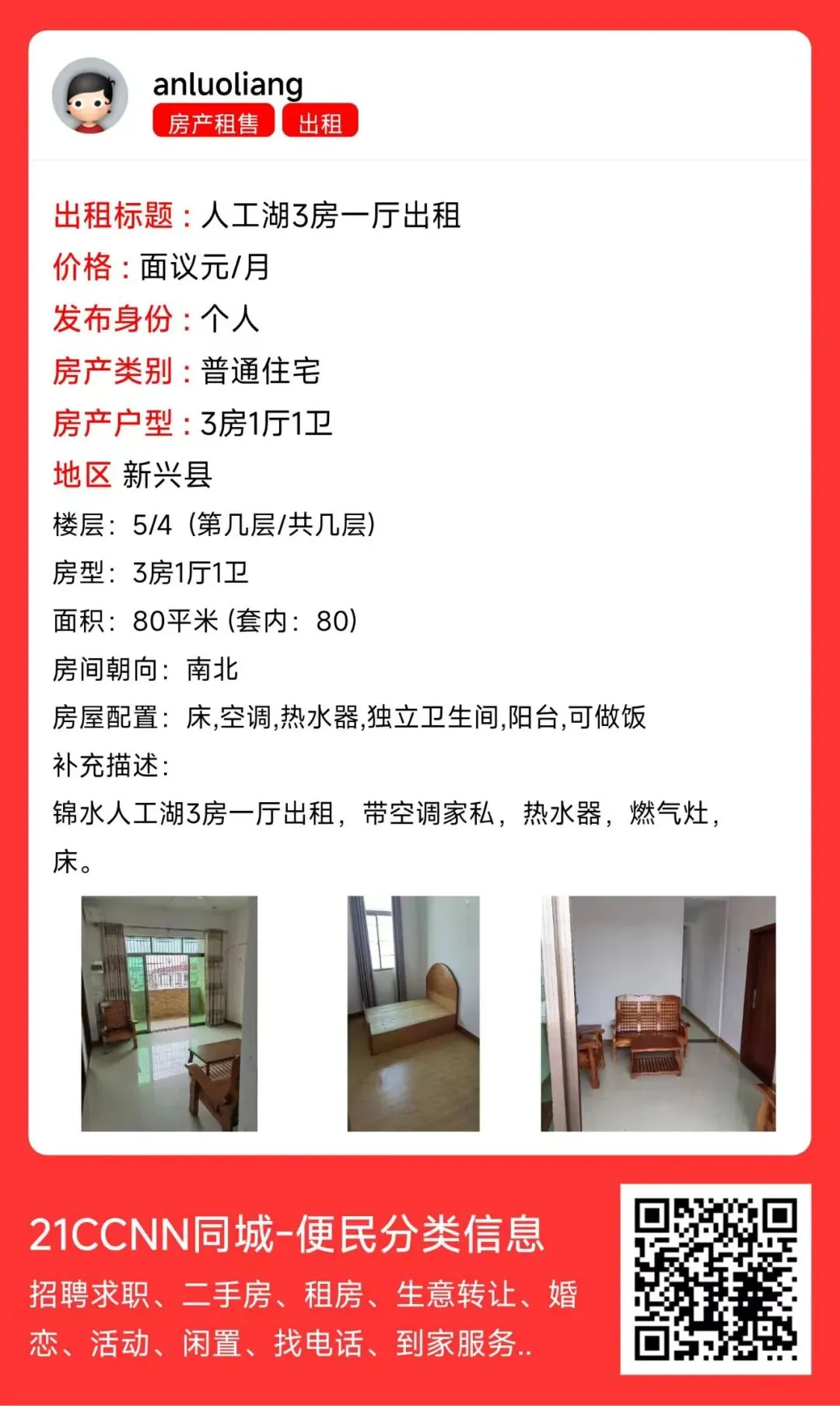 anluoliang
房产租售 出租

出租标题：人工湖3房一厅出租
价格：面议元/月
发布身份：个人
房产类别：普通住宅
房产户型：3房1厅1卫
地区 新兴县
楼层：5/4（第几层/共几层）
房型：3房1厅1卫
面积：80平米（套内：80）
房间朝向：南北
房屋配置：床,空调,热水器,独立卫生间,阳台,可做饭
补充描述：
锦水人工湖3房一厅出租，带空调家私，热水器，燃气灶，床。

21CCNN同城-便民分类信息
招聘求职、二手房、租房、生意转让、婚恋、活动、闲置、找电话、到家服务..